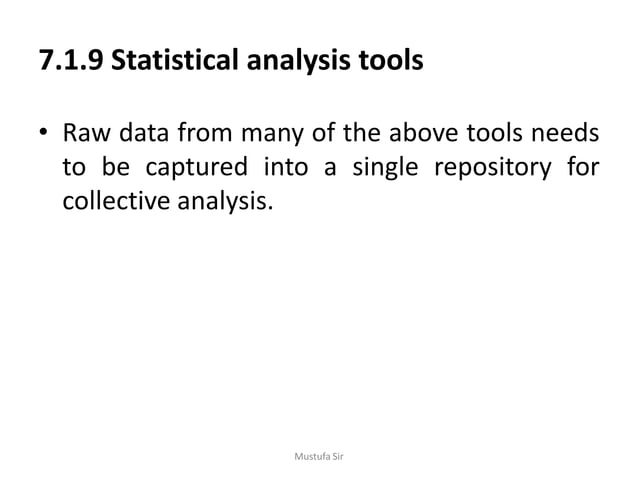 7.1.9 Statistical analysis tools

• Raw data from many of the above tools needs to be captured into a single repository for collective analysis.

Mustufa Sir